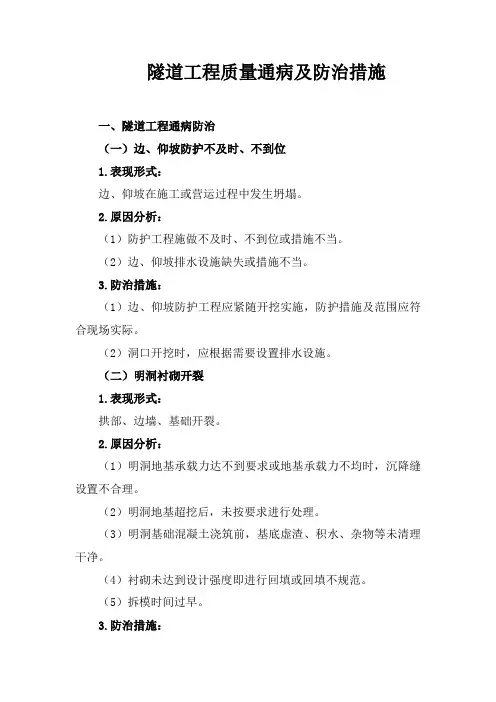 隧道工程质量通病及防治措施

一、隧道工程通病防治

（一）边、仰坡防护不及时、不到位

1.表现形式：

边、仰坡在施工或营运过程中发生坍塌。

2.原因分析：

（1）防护工程施做不及时、不到位或措施不当。

（2）边、仰坡排水设施缺失或措施不当。

3.防治措施：

（1）边、仰坡防护工程应紧随开挖实施，防护措施及范围应符合现场实际。

（2）洞口开挖时，应根据需要设置排水设施。

（二）明洞衬砌开裂

1.表现形式：

拱部、边墙、基础开裂。

2.原因分析：

（1）明洞地基承载力达不到要求或地基承载力不均时，沉降缝设置不合理。

（2）明洞地基超挖后，未按要求进行处理。

（3）明洞基础混凝土浇筑前，基底虚渣、积水、杂物等未清理干净。

（4）衬砌未达到设计强度即进行回填或回填不规范。

（5）拆模时间过早。

3.防治措施：